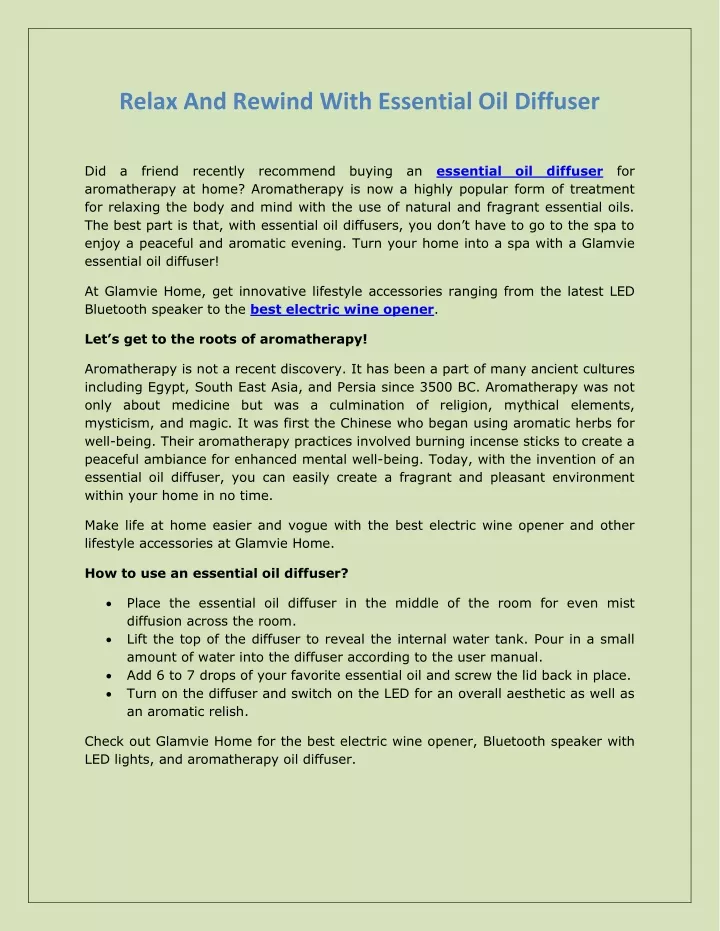 Relax And Rewind With Essential Oil Diffuser

Did a friend recently recommend buying an essential oil diffuser for aromatherapy at home? Aromatherapy is now a highly popular form of treatment for relaxing the body and mind with the use of natural and fragrant essential oils. The best part is that, with essential oil diffusers, you don't have to go to the spa to enjoy a peaceful and aromatic evening. Turn your home into a spa with a Glamvie essential oil diffuser!

At Glamvie Home, get innovative lifestyle accessories ranging from the latest LED Bluetooth speaker to the best electric wine opener.

Let's get to the roots of aromatherapy!

Aromatherapy is not a recent discovery. It has been a part of many ancient cultures including Egypt, South East Asia, and Persia since 3500 BC. Aromatherapy was not only about medicine but was a culmination of religion, mythical elements, mysticism, and magic. It was first the Chinese who began using aromatic herbs for well-being. Their aromatherapy practices involved burning incense sticks to create a peaceful ambiance for enhanced mental well-being. Today, with the invention of an essential oil diffuser, you can easily create a fragrant and pleasant environment within your home in no time.

Make life at home easier and vogue with the best electric wine opener and other lifestyle accessories at Glamvie Home.

How to use an essential oil diffuser?

• Place the essential oil diffuser in the middle of the room for even mist diffusion across the room.
• Lift the top of the diffuser to reveal the internal water tank. Pour in a small amount of water into the diffuser according to the user manual.
• Add 6 to 7 drops of your favorite essential oil and screw the lid back in place.
• Turn on the diffuser and switch on the LED for an overall aesthetic as well as an aromatic relish.

Check out Glamvie Home for the best electric wine opener, Bluetooth speaker with LED lights, and aromatherapy oil diffuser.